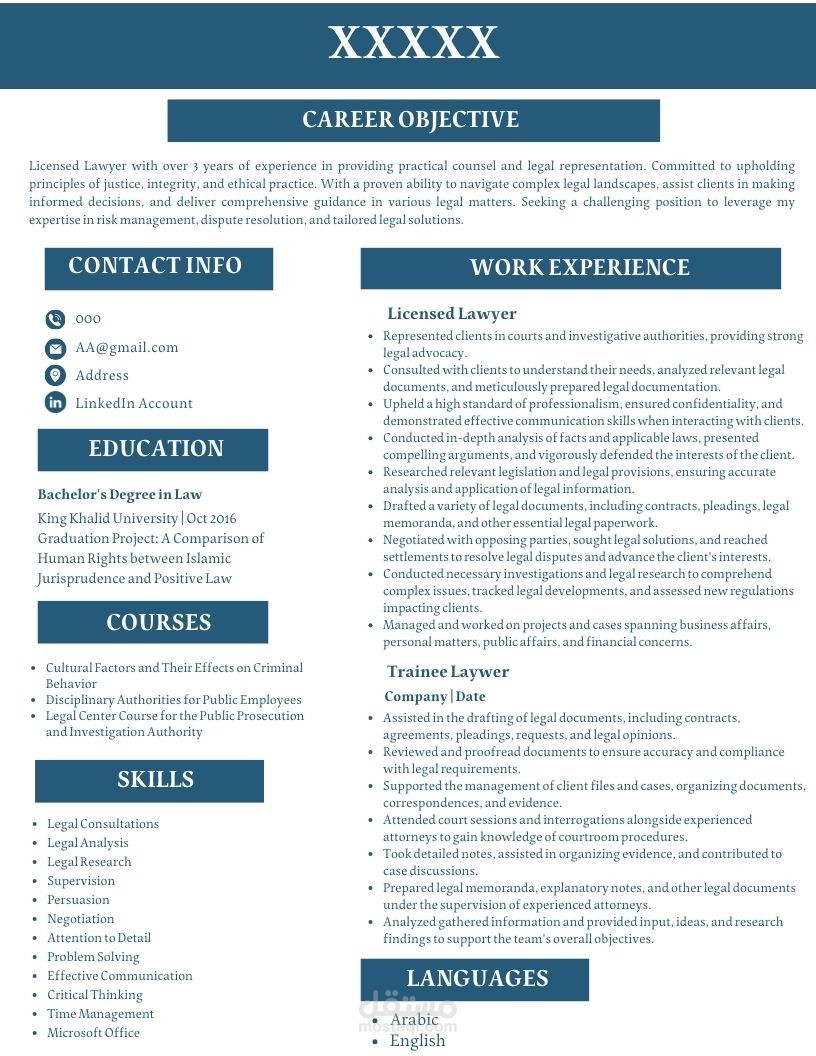 XXXXX

CAREER OBJECTIVE

Licensed Lawyer with over 3 years of experience in providing practical counsel and legal representation. Committed to upholding principles of justice, integrity, and ethical practice. With a proven ability to navigate complex legal landscapes, assist clients in making informed decisions, and deliver comprehensive guidance in various legal matters. Seeking a challenging position to leverage my expertise in risk management, dispute resolution, and tailored legal solutions.

CONTACT INFO

000
AA@gmail.com
Address
LinkedIn Account

EDUCATION

Bachelor's Degree in Law
King Khalid University | Oct 2016
Graduation Project: A Comparison of Human Rights between Islamic Jurisprudence and Positive Law

COURSES

• Cultural Factors and Their Effects on Criminal Behavior
• Disciplinary Authorities for Public Employees
• Legal Center Course for the Public Prosecution and Investigation Authority

SKILLS

• Legal Consultations
• Legal Analysis
• Legal Research
• Supervision
• Persuasion
• Negotiation
• Attention to Detail
• Problem Solving
• Effective Communication
• Critical Thinking
• Time Management
• Microsoft Office

WORK EXPERIENCE

Licensed Lawyer
• Represented clients in courts and investigative authorities, providing strong legal advocacy.
• Consulted with clients to understand their needs, analyzed relevant legal documents, and meticulously prepared legal documentation.
• Upheld a high standard of professionalism, ensured confidentiality, and demonstrated effective communication skills when interacting with clients.
• Conducted in-depth analysis of facts and applicable laws, presented compelling arguments, and vigorously defended the interests of the client.
• Researched relevant legislation and legal provisions, ensuring accurate analysis and application of legal information.
• Drafted a variety of legal documents, including contracts, pleadings, legal memoranda, and other essential legal paperwork.
• Negotiated with opposing parties, sought legal solutions, and reached settlements to resolve legal disputes and advance the client's interests.
• Conducted necessary investigations and legal research to comprehend complex issues, tracked legal developments, and assessed new regulations impacting clients.
• Managed and worked on projects and cases spanning business affairs, personal matters, public affairs, and financial concerns.

Trainee Laywer
Company | Date
• Assisted in the drafting of legal documents, including contracts, agreements, pleadings, requests, and legal opinions.
• Reviewed and proofread documents to ensure accuracy and compliance with legal requirements.
• Supported the management of client files and cases, organizing documents, correspondences, and evidence.
• Attended court sessions and interrogations alongside experienced attorneys to gain knowledge of courtroom procedures.
• Took detailed notes, assisted in organizing evidence, and contributed to case discussions.
• Prepared legal memoranda, explanatory notes, and other legal documents under the supervision of experienced attorneys.
• Analyzed gathered information and provided input, ideas, and research findings to support the team's overall objectives.

LANGUAGES

• Arabic
• English

مستقل
mostaql.com